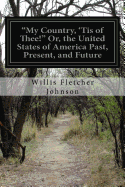 "My Country, 'Tis of Thee!" Or, the United States of America Past, Present, and Future

Willis Fletcher Johnson